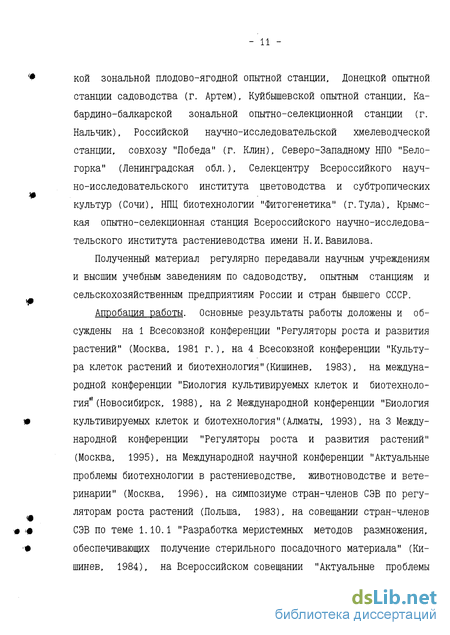 - 11 -

кой зональной плодово-ягодной опытной станции, Донецкой опытной станции садоводства (г. Артем), Куйбышевской опытной станции, Кабардино-балкарской зональной опытно-селекционной станции (г. Нальчик), Российской научно-исследовательской хмелеводческой станции, совхозу "Победа" (г. Клин), Северо-Западному НПО "Белогорка" (Ленинградская обл.), Селекцентру Всероссийского научно-исследовательского института цветоводства и субтропических культур (Сочи), НПЦ биотехнологии "Фитогенетика" (г.Тула), Крымская опытно-селекционная станция Всероссийского научно-исследовательского института растениеводства имени Н.И.Вавилова.

Полученный материал регулярно передавали научным учреждениям и высшим учебным заведениям по садоводству, опытным станциям и сельскохозяйственным предприятиям России и стран бывшего СССР.

Апробация работы. Основные результаты работы доложены и обсуждены на 1 Всесоюзной конференции "Регуляторы роста и развития растений" (Москва, 1981 г.), на 4 Всесоюзной конференции "Культура клеток растений и биотехнология"(Кишинев, 1983), на международной конференции "Биология культивируемых клеток и биотехнология"(Новосибирск, 1988), на 2 Международной конференции "Биология культивируемых клеток и биотехнология"(Алматы, 1993), на 3 Международной конференции "Регуляторы роста и развития растений" (Москва, 1995), на Международной научной конференции "Актуальные проблемы биотехнологии в растениеводстве, животноводстве и ветеринарии" (Москва, 1996), на симпозиуме стран-членов СЭВ по регуляторам роста растений (Польша, 1983), на совещании стран-членов СЭВ по теме 1.10.1 "Разработка меристемных методов размножения, обеспечивающих получение стерильного посадочного материала" (Кишинев, 1984), на Всероссийском совещании "Актуальные проблемы

dsLib.net
библиотека диссертаций